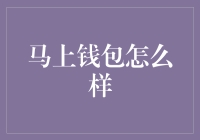 马上钱包怎么样